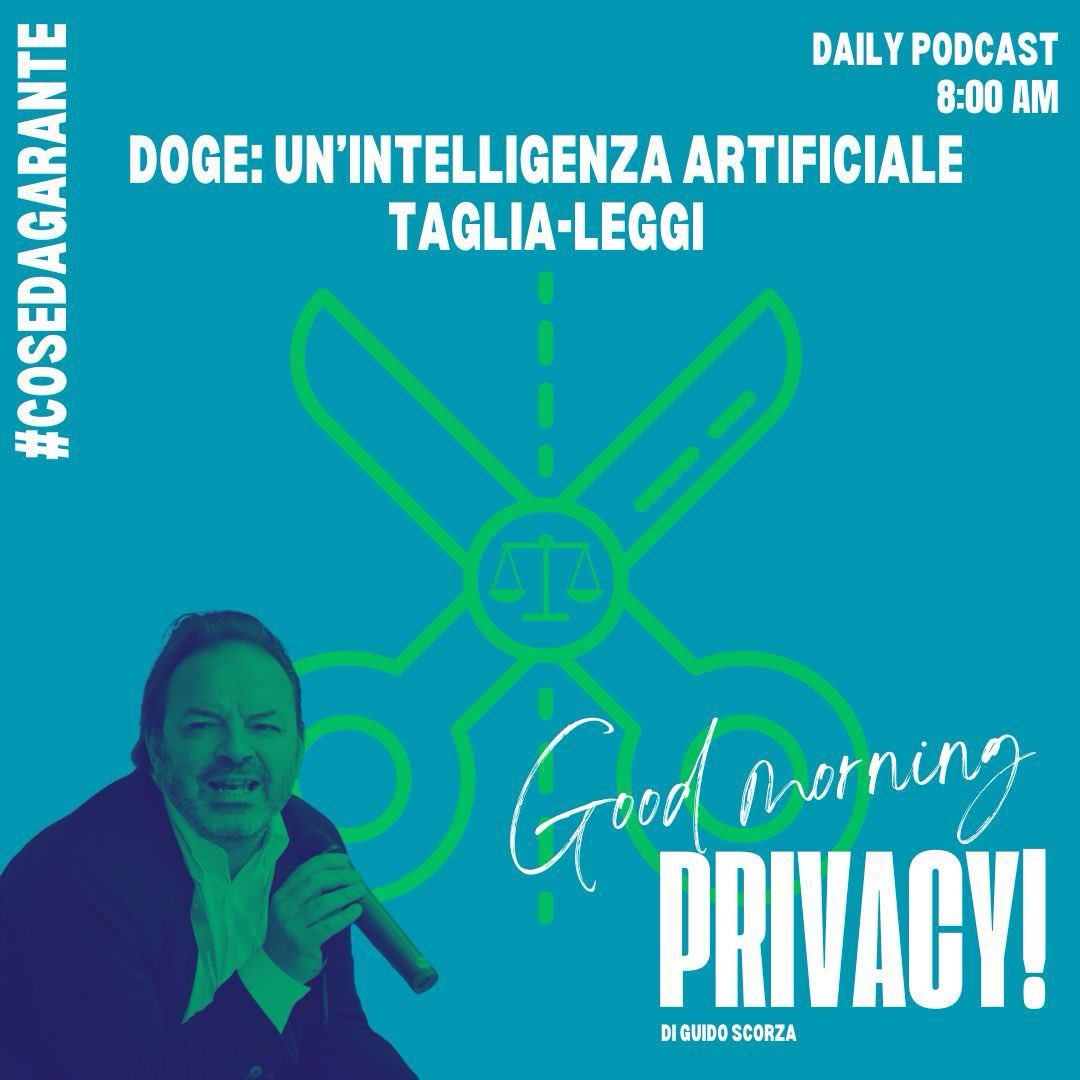 #COSEDAGARANTE

DAILY PODCAST
8:00 AM

DOGE: UN'INTELLIGENZA ARTIFICIALE TAGLIA-LEGGI

Good morning
PRIVACY!
DI GUIDO SCORZA